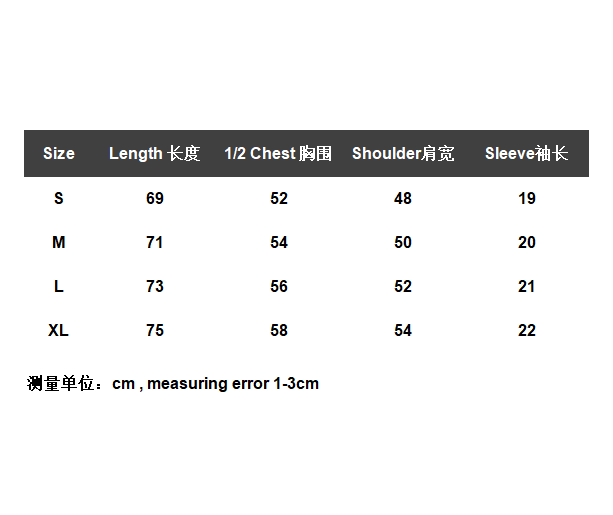 | Size | Length 长度 | 1/2 Chest 胸围 | Shoulder肩宽 | Sleeve袖长 |
|---|---|---|---|---|
| S | 69 | 52 | 48 | 19 |
| M | 71 | 54 | 50 | 20 |
| L | 73 | 56 | 52 | 21 |
| XL | 75 | 58 | 54 | 22 |

测量单位：cm , measuring error 1-3cm